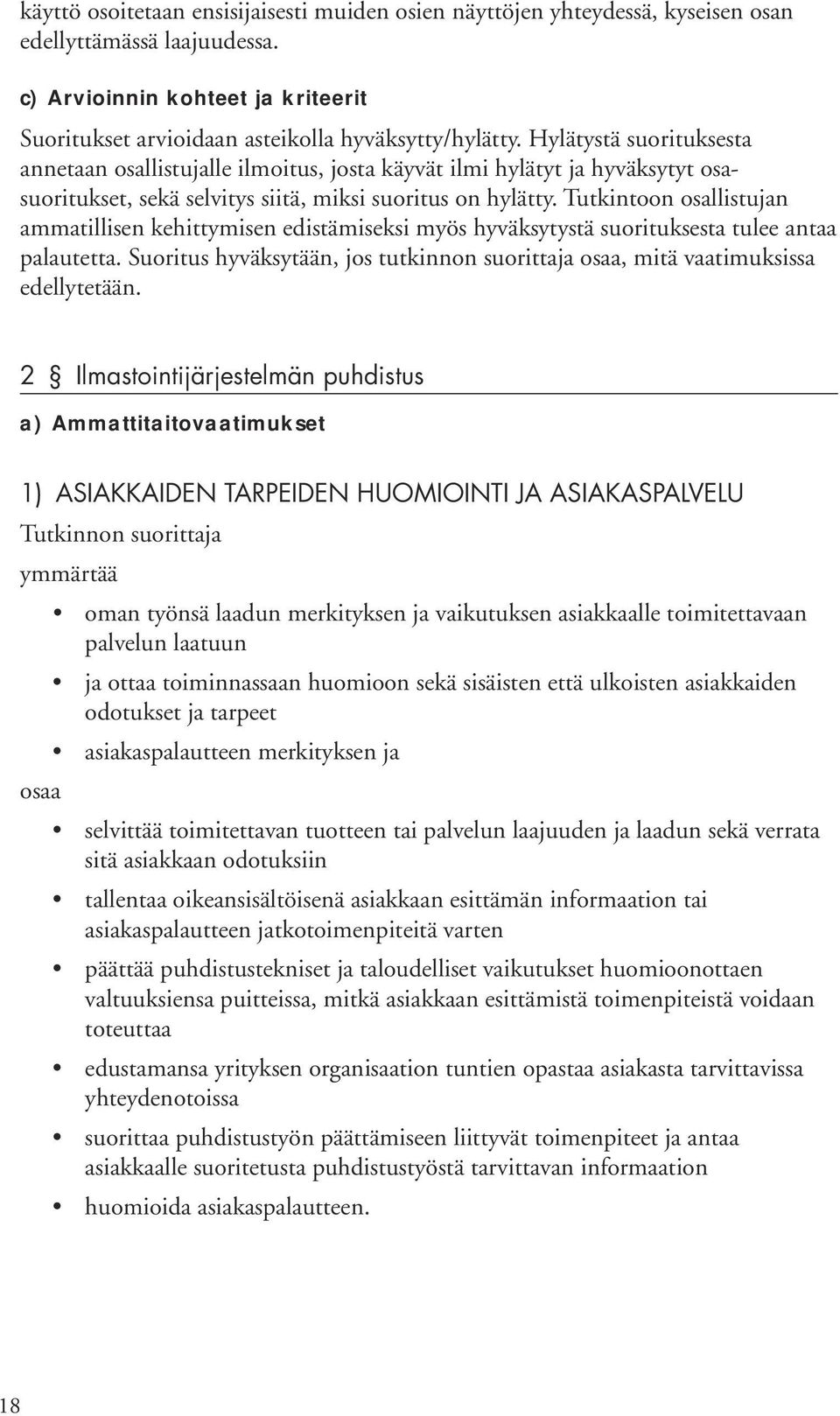 käyttö osoitetaan ensisijaisesti muiden osien näyttöjen yhteydessä, kyseisen osan edellyttämässä laajuudessa.

c) Arvioinnin kohteet ja kriteerit

Suoritukset arvioidaan asteikolla hyväksytty/hylätty. Hylätystä suorituksesta annetaan osallistujalle ilmoitus, josta käyvät ilmi hylätyt ja hyväksytyt osasuoritukset, sekä selvitys siitä, miksi suoritus on hylätty. Tutkintoon osallistujan ammatillisen kehittymisen edistämiseksi myös hyväksytystä suorituksesta tulee antaa palautetta. Suoritus hyväksytään, jos tutkinnon suorittaja osaa, mitä vaatimuksissa edellytetään.

2 § Ilmastointijärjestelmän puhdistus

a) Ammattitaitovaatimukset

1) ASIAKKAIDEN TARPEIDEN HUOMIOINTI JA ASIAKASPALVELU

Tutkinnon suorittaja

ymmärtää

• oman työnsä laadun merkityksen ja vaikutuksen asiakkaalle toimitettavaan palvelun laatuun
• ja ottaa toiminnassaan huomioon sekä sisäisten että ulkoisten asiakkaiden odotukset ja tarpeet
• asiakaspalautteen merkityksen ja

osaa

• selvittää toimitettavan tuotteen tai palvelun laajuuden ja laadun sekä verrata sitä asiakkaan odotuksiin
• tallentaa oikeansisältöisenä asiakkaan esittämän informaation tai asiakaspalautteen jatkotoimenpiteitä varten
• päättää puhdistustekniset ja taloudelliset vaikutukset huomioonottaen valtuuksiensa puitteissa, mitkä asiakkaan esittämistä toimenpiteistä voidaan toteuttaa
• edustamansa yrityksen organisaation tuntien opastaa asiakasta tarvittavissa yhteydenotoissa
• suorittaa puhdistustyön päättämiseen liittyvät toimenpiteet ja antaa asiakkaalle suoritetusta puhdistustyöstä tarvittavan informaation
• huomioida asiakaspalautteen.

18